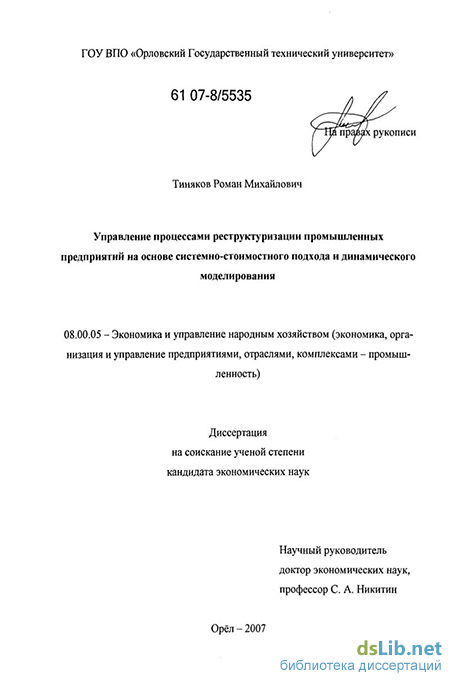 ГОУ ВПО «Орловский Государственный технический университет»

61 07-8/5535

На правах рукописи

Тиняков Роман Михайлович

Управление процессами реструктуризации промышленных предприятий на основе системно-стоимостного подхода и динамического моделирования

08.00.05 – Экономика и управление народным хозяйством (экономика, организация и управление предприятиями, отраслями, комплексами – промышленность)

Диссертация
на соискание ученой степени
кандидата экономических наук

Научный руководитель
доктор экономических наук,
профессор С. А. Никитин

Орёл – 2007

dsLib.net
библиотека диссертаций